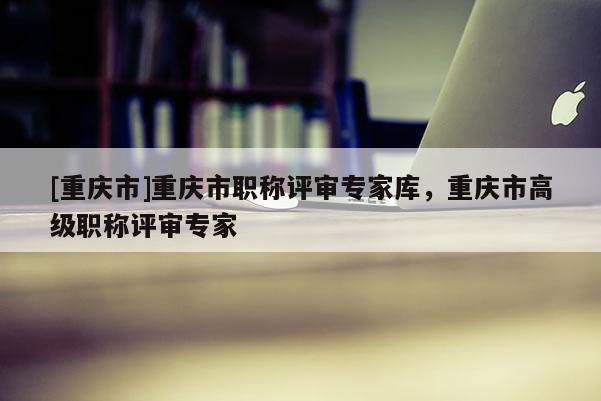 [重庆市]重庆市职称评审专家库，重庆市高级职称评审专家